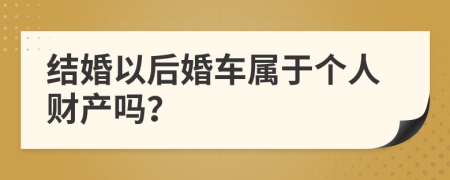 结婚以后婚车属于个人财产吗？